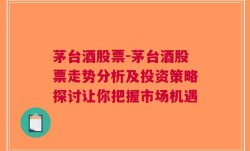 茅台酒股票-茅台酒股票走势分析及投资策略探讨让你把握市场机遇